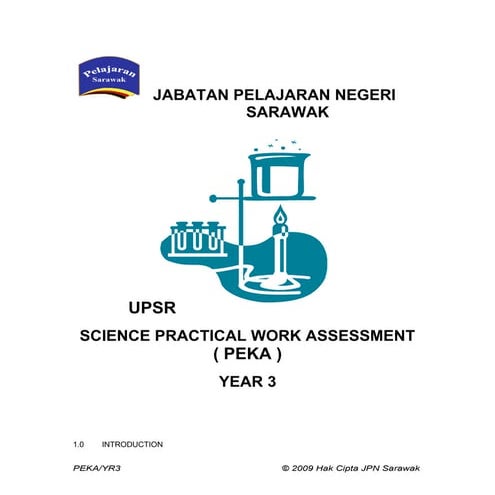 Pelajaran
Sarawak

JABATAN PELAJARAN NEGERI SARAWAK

UPSR

SCIENCE PRACTICAL WORK ASSESSMENT
( PEKA )

YEAR 3

1.0 INTRODUCTION

PEKA/YR3

© 2009 Hak Cipta JPN Sarawak